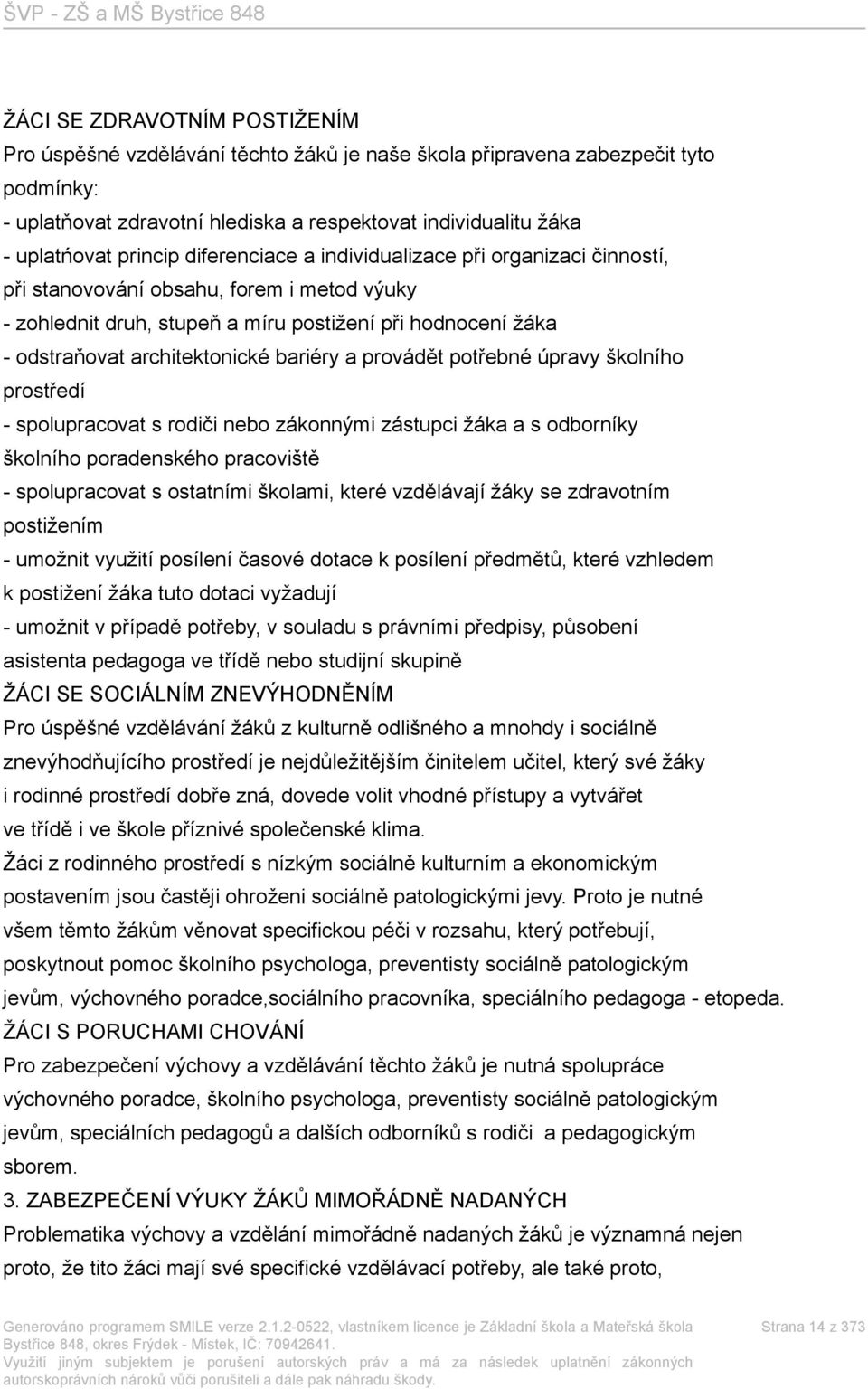 ŠVP - ZŠ a MŠ Bystřice 848

ŽÁCI SE ZDRAVOTNÍM POSTIŽENÍM
Pro úspěšné vzdělávání těchto žáků je naše škola připravena zabezpečit tyto podmínky:
- uplatňovat zdravotní hlediska a respektovat individualitu žáka
- uplatńovat princip diferenciace a individualizace při organizaci činností, při stanovování obsahu, forem i metod výuky
- zohlednit druh, stupeň a míru postižení při hodnocení žáka
- odstraňovat architektonické bariéry a provádět potřebné úpravy školního prostředí
- spolupracovat s rodiči nebo zákonnými zástupci žáka a s odborníky školního poradenského pracoviště
- spolupracovat s ostatními školami, které vzdělávají žáky se zdravotním postižením
- umožnit využití posílení časové dotace k posílení předmětů, které vzhledem k postižení žáka tuto dotaci vyžadují
- umožnit v případě potřeby, v souladu s právními předpisy, působení asistenta pedagoga ve třídě nebo studijní skupině
ŽÁCI SE SOCIÁLNÍM ZNEVÝHODNĚNÍM
Pro úspěšné vzdělávání žáků z kulturně odlišného a mnohdy i sociálně znevýhodňujícího prostředí je nejdůležitějším činitelem učitel, který své žáky i rodinné prostředí dobře zná, dovede volit vhodné přístupy a vytvářet ve třídě i ve škole příznivé společenské klima.
Žáci z rodinného prostředí s nízkým sociálně kulturním a ekonomickým postavením jsou častěji ohroženi sociálně patologickými jevy. Proto je nutné všem těmto žákům věnovat specifickou péči v rozsahu, který potřebují, poskytnout pomoc školního psychologa, preventisty sociálně patologickým jevům, výchovného poradce,sociálního pracovníka, speciálního pedagoga - etopeda.
ŽÁCI S PORUCHAMI CHOVÁNÍ
Pro zabezpečení výchovy a vzdělávání těchto žáků je nutná spolupráce výchovného poradce, školního psychologa, preventisty sociálně patologickým jevům, speciálních pedagogů a dalších odborníků s rodiči a pedagogickým sborem.
3. ZABEZPEČENÍ VÝUKY ŽÁKŮ MIMOŘÁDNĚ NADANÝCH
Problematika výchovy a vzdělání mimořádně nadaných žáků je významná nejen proto, že tito žáci mají své specifické vzdělávací potřeby, ale také proto,

Generováno programem SMILE verze 2.1.2-0522, vlastníkem licence je Základní škola a Mateřská škola Bystřice 848, okres Frýdek - Místek, IČ: 70942641.
Využití jiným subjektem je porušení autorských práv a má za následek uplatnění zákonných autorskoprávních nároků vůči porušiteli a dále pak náhradu škody.
Strana 14 z 373